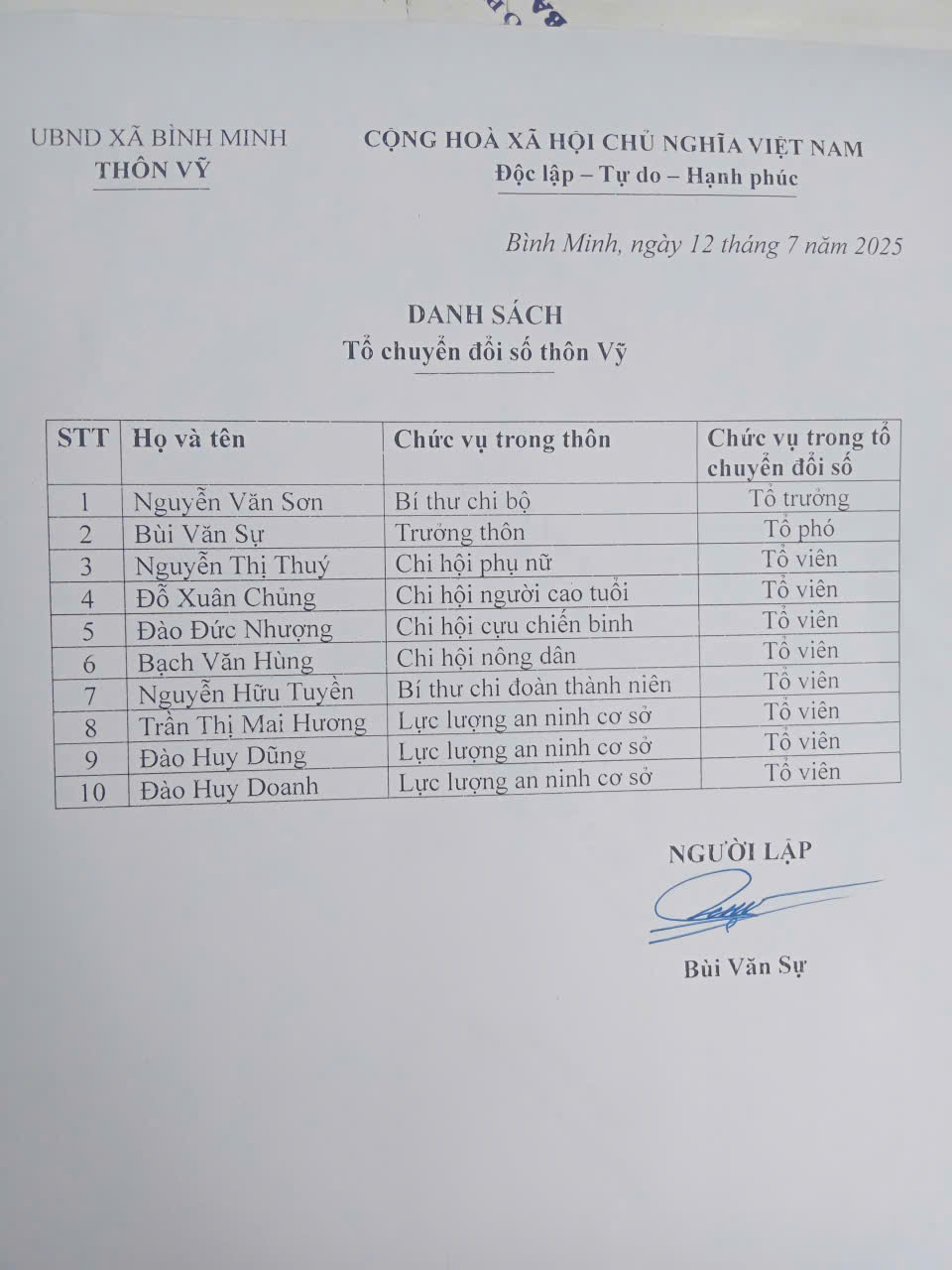 UBND XÃ BÌNH MINH
THÔN VỸ

CỘNG HOÀ XÃ HỘI CHỦ NGHĨA VIỆT NAM
Độc lập – Tự do – Hạnh phúc

Bình Minh, ngày 12 tháng 7 năm 2025

DANH SÁCH
Tổ chuyển đổi số thôn Vỹ

| STT | Họ và tên | Chức vụ trong thôn | Chức vụ trong tổ chuyển đổi số |
|---|---|---|---|
| 1 | Nguyễn Văn Sơn | Bí thư chi bộ | Tổ trưởng |
| 2 | Bùi Văn Sự | Trưởng thôn | Tổ phó |
| 3 | Nguyễn Thị Thuý | Chi hội phụ nữ | Tổ viên |
| 4 | Đỗ Xuân Chủng | Chi hội người cao tuổi | Tổ viên |
| 5 | Đào Đức Nhượng | Chi hội cựu chiến binh | Tổ viên |
| 6 | Bạch Văn Hùng | Chi hội nông dân | Tổ viên |
| 7 | Nguyễn Hữu Tuyền | Bí thư chi đoàn thành niên | Tổ viên |
| 8 | Trần Thị Mai Hương | Lực lượng an ninh cơ sở | Tổ viên |
| 9 | Đào Huy Dũng | Lực lượng an ninh cơ sở | Tổ viên |
| 10 | Đào Huy Doanh | Lực lượng an ninh cơ sở | Tổ viên |

NGƯỜI LẬP

Bùi Văn Sự